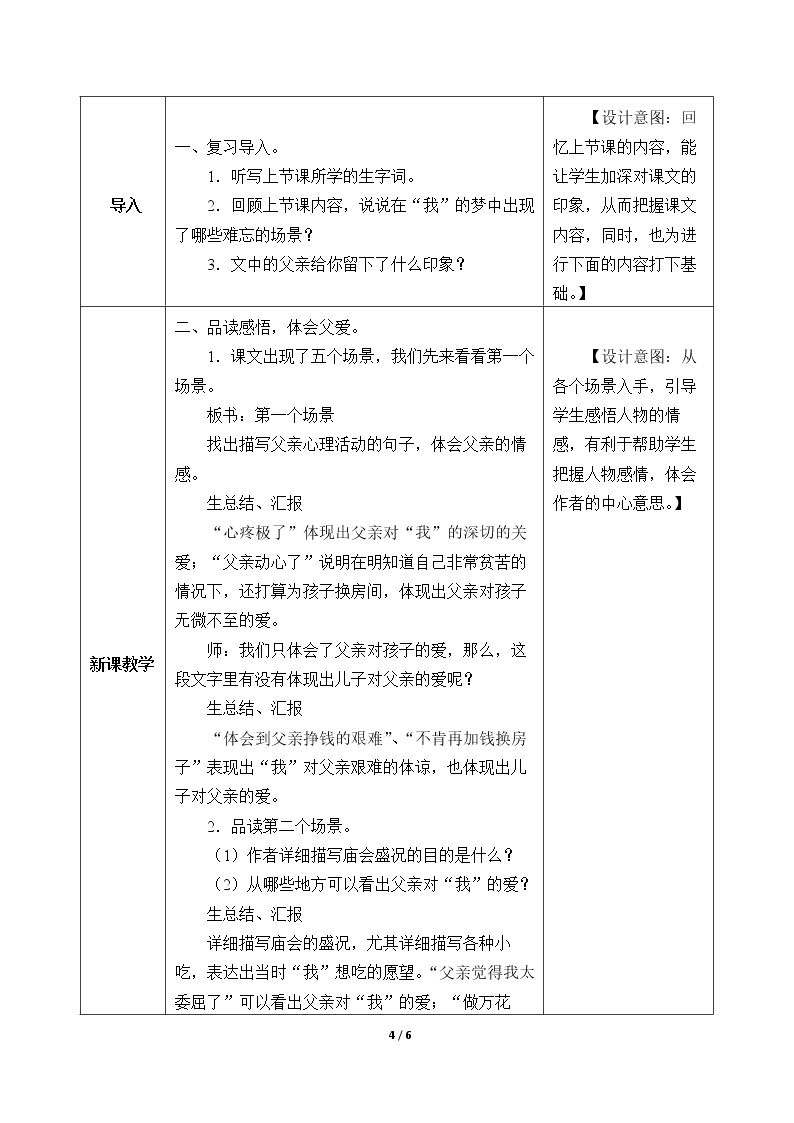 | 导入 | 一、复习导入。<br>1．听写上节课所学的生字词。<br>2．回顾上节课内容，说说在“我”的梦中出现了哪些难忘的场景？<br>3．文中的父亲给你留下了什么印象？ | 【设计意图：回忆上节课的内容，能让学生加深对课文的印象，从而把握课文内容，同时，也为进行下面的内容打下基础。】 |
|---|---|---|
| 新课教学 | 二、品读感悟，体会父爱。<br>1．课文出现了五个场景，我们先来看看第一个场景。<br>板书：第一个场景<br>找出描写父亲心理活动的句子，体会父亲的情感。<br>生总结、汇报<br>“心疼极了”体现出父亲对“我”的深切的关爱；“父亲动心了”说明在明知道自己非常贫苦的情况下，还打算为孩子换房间，体现出父亲对孩子无微不至的爱。<br>师：我们只体会了父亲对孩子的爱，那么，这段文字里有没有体现出儿子对父亲的爱呢？<br>生总结、汇报<br>“体会到父亲挣钱的艰难”、“不肯再加钱换房子”表现出“我”对父亲艰难的体谅，也体现出儿子对父亲的爱。<br>2．品读第二个场景。<br>（1）作者详细描写庙会盛况的目的是什么？<br>（2）从哪些地方可以看出父亲对“我”的爱？<br>生总结、汇报<br>详细描写庙会的盛况，尤其详细描写各种小吃，表达出当时“我”想吃的愿望。“父亲觉得我太委屈了”可以看出父亲对“我”的爱；“做万花 | 【设计意图：从各个场景入手，引导学生感悟人物的情感，有利于帮助学生把握人物感情，体会作者的中心意思。】 |

4 / 6